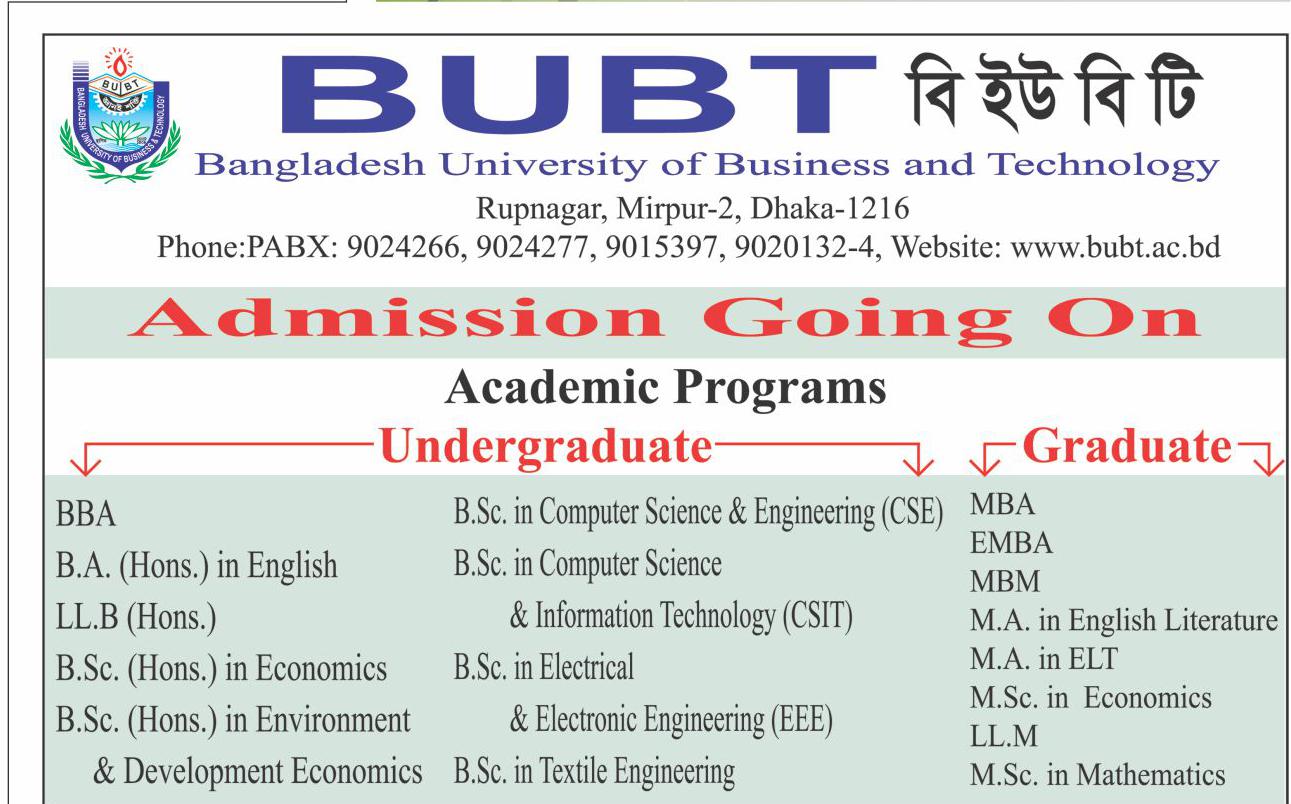 BUBT বি ইউ বি টি

Bangladesh University of Business and Technology

Rupnagar, Mirpur-2, Dhaka-1216

Phone:PABX: 9024266, 9024277, 9015397, 9020132-4, Website: www.bubt.ac.bd

Admission Going On

Academic Programs

Undergraduate

BBA
B.A. (Hons.) in English
LL.B (Hons.)
B.Sc. (Hons.) in Economics
B.Sc. (Hons.) in Environment & Development Economics

B.Sc. in Computer Science & Engineering (CSE)
B.Sc. in Computer Science & Information Technology (CSIT)
B.Sc. in Electrical & Electronic Engineering (EEE)
B.Sc. in Textile Engineering

Graduate

MBA
EMBA
MBM
M.A. in English Literature
M.A. in ELT
M.Sc. in Economics
LL.M
M.Sc. in Mathematics